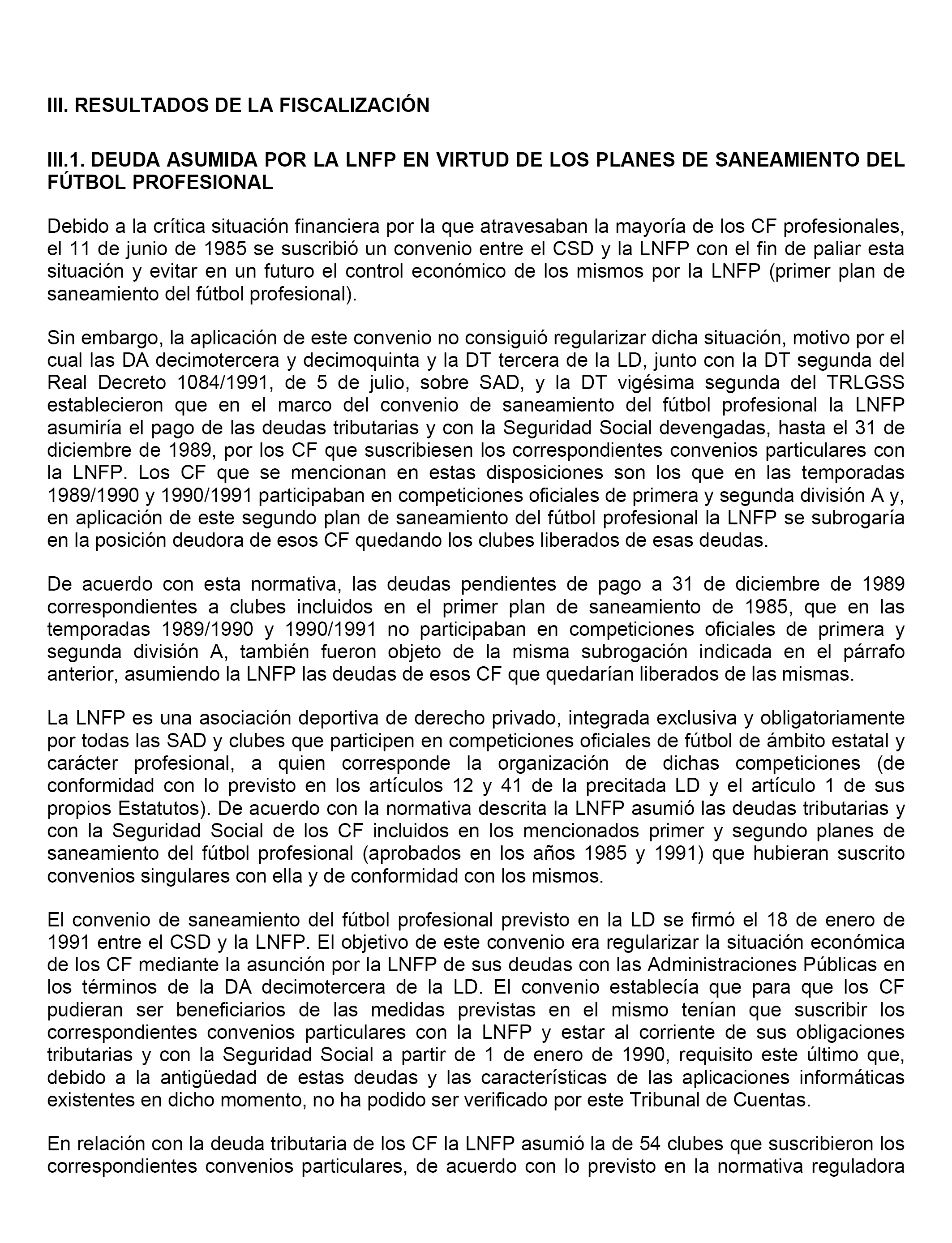 III. RESULTADOS DE LA FISCALIZACIÓN

III.1. DEUDA ASUMIDA POR LA LNFP EN VIRTUD DE LOS PLANES DE SANEAMIENTO DEL FÚTBOL PROFESIONAL

Debido a la crítica situación financiera por la que atravesaban la mayoría de los CF profesionales, el 11 de junio de 1985 se suscribió un convenio entre el CSD y la LNFP con el fin de paliar esta situación y evitar en un futuro el control económico de los mismos por la LNFP (primer plan de saneamiento del fútbol profesional).

Sin embargo, la aplicación de este convenio no consiguió regularizar dicha situación, motivo por el cual las DA decimotercera y decimoquinta y la DT tercera de la LD, junto con la DT segunda del Real Decreto 1084/1991, de 5 de julio, sobre SAD, y la DT vigésima segunda del TRLGSS establecieron que en el marco del convenio de saneamiento del fútbol profesional la LNFP asumiría el pago de las deudas tributarias y con la Seguridad Social devengadas, hasta el 31 de diciembre de 1989, por los CF que suscribiesen los correspondientes convenios particulares con la LNFP. Los CF que se mencionan en estas disposiciones son los que en las temporadas 1989/1990 y 1990/1991 participaban en competiciones oficiales de primera y segunda división A y, en aplicación de este segundo plan de saneamiento del fútbol profesional la LNFP se subrogaría en la posición deudora de esos CF quedando los clubes liberados de esas deudas.

De acuerdo con esta normativa, las deudas pendientes de pago a 31 de diciembre de 1989 correspondientes a clubes incluidos en el primer plan de saneamiento de 1985, que en las temporadas 1989/1990 y 1990/1991 no participaban en competiciones oficiales de primera y segunda división A, también fueron objeto de la misma subrogación indicada en el párrafo anterior, asumiendo la LNFP las deudas de esos CF que quedarían liberados de las mismas.

La LNFP es una asociación deportiva de derecho privado, integrada exclusiva y obligatoriamente por todas las SAD y clubes que participen en competiciones oficiales de fútbol de ámbito estatal y carácter profesional, a quien corresponde la organización de dichas competiciones (de conformidad con lo previsto en los artículos 12 y 41 de la precitada LD y el artículo 1 de sus propios Estatutos). De acuerdo con la normativa descrita la LNFP asumió las deudas tributarias y con la Seguridad Social de los CF incluidos en los mencionados primer y segundo planes de saneamiento del fútbol profesional (aprobados en los años 1985 y 1991) que hubieran suscrito convenios singulares con ella y de conformidad con los mismos.

El convenio de saneamiento del fútbol profesional previsto en la LD se firmó el 18 de enero de 1991 entre el CSD y la LNFP. El objetivo de este convenio era regularizar la situación económica de los CF mediante la asunción por la LNFP de sus deudas con las Administraciones Públicas en los términos de la DA decimotercera de la LD. El convenio establecía que para que los CF pudieran ser beneficiarios de las medidas previstas en el mismo tenían que suscribir los correspondientes convenios particulares con la LNFP y estar al corriente de sus obligaciones tributarias y con la Seguridad Social a partir de 1 de enero de 1990, requisito este último que, debido a la antigüedad de estas deudas y las características de las aplicaciones informáticas existentes en dicho momento, no ha podido ser verificado por este Tribunal de Cuentas.

En relación con la deuda tributaria de los CF la LNFP asumió la de 54 clubes que suscribieron los correspondientes convenios particulares, de acuerdo con lo previsto en la normativa reguladora